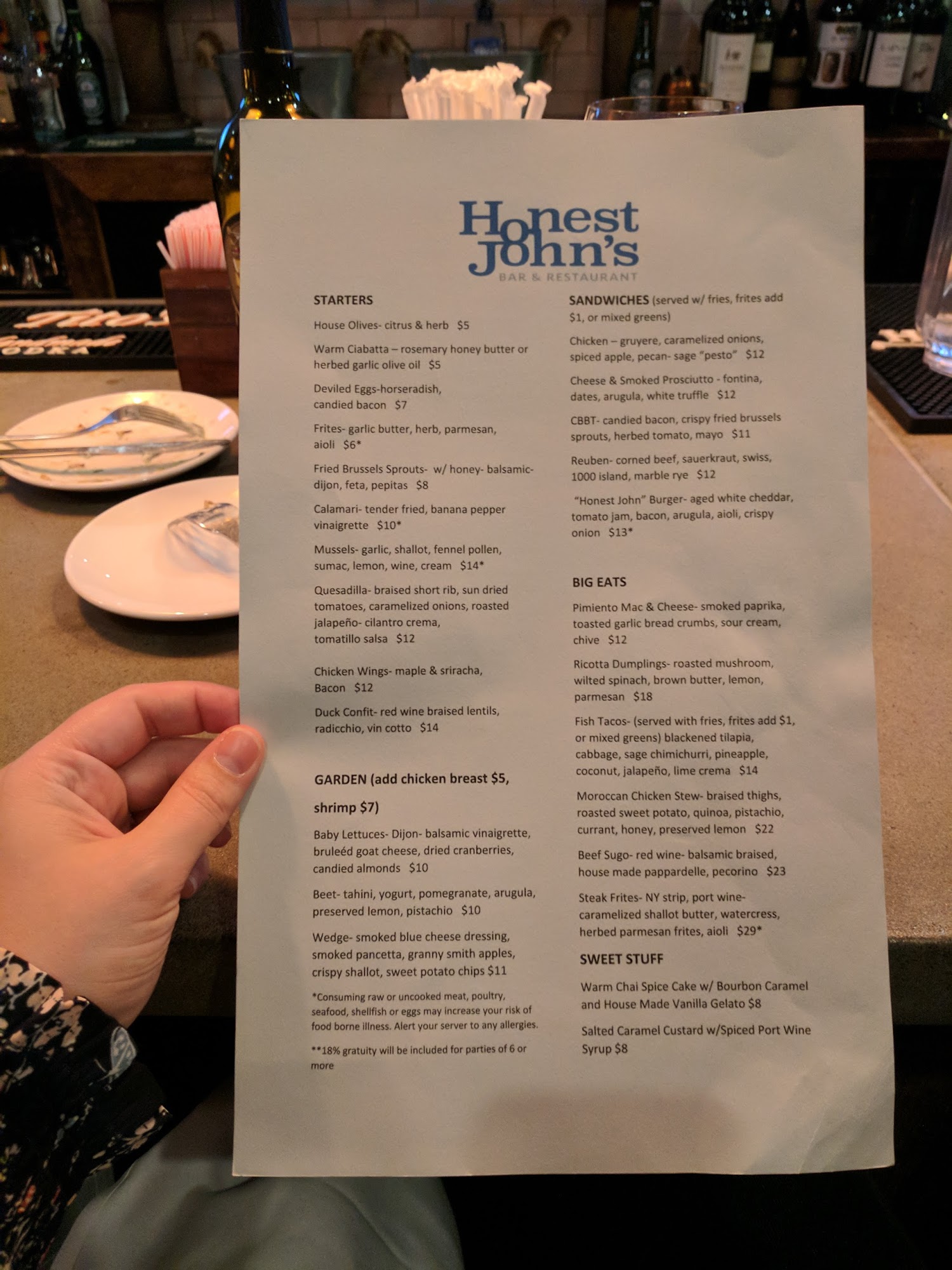 Honest John's
BAR & RESTAURANT

STARTERS

House Olives- citrus & herb $5

Warm Ciabatta – rosemary honey butter or herbed garlic olive oil $5

Deviled Eggs-horseradish, candied bacon $7

Frites- garlic butter, herb, parmesan, aioli $6*

Fried Brussels Sprouts- w/ honey- balsamic-dijon, feta, pepitas $8

Calamari- tender fried, banana pepper vinaigrette $10*

Mussels- garlic, shallot, fennel pollen, sumac, lemon, wine, cream $14*

Quesadilla- braised short rib, sun dried tomatoes, caramelized onions, roasted jalapeño- cilantro crema, tomatillo salsa $12

Chicken Wings- maple & sriracha, Bacon $12

Duck Confit- red wine braised lentils, radicchio, vin cotto $14

GARDEN (add chicken breast $5, shrimp $7)

Baby Lettuces- Dijon- balsamic vinaigrette, bruleéd goat cheese, dried cranberries, candied almonds $10

Beet- tahini, yogurt, pomegranate, arugula, preserved lemon, pistachio $10

Wedge- smoked blue cheese dressing, smoked pancetta, granny smith apples, crispy shallot, sweet potato chips $11

*Consuming raw or uncooked meat, poultry, seafood, shellfish or eggs may increase your risk of food borne illness. Alert your server to any allergies.

**18% gratuity will be included for parties of 6 or more

SANDWICHES (served w/ fries, frites add $1, or mixed greens)

Chicken – gruyere, caramelized onions, spiced apple, pecan- sage "pesto" $12

Cheese & Smoked Prosciutto - fontina, dates, arugula, white truffle $12

CBBT- candied bacon, crispy fried brussels sprouts, herbed tomato, mayo $11

Reuben- corned beef, sauerkraut, swiss, 1000 island, marble rye $12

"Honest John" Burger- aged white cheddar, tomato jam, bacon, arugula, aioli, crispy onion $13*

BIG EATS

Pimiento Mac & Cheese- smoked paprika, toasted garlic bread crumbs, sour cream, chive $12

Ricotta Dumplings- roasted mushroom, wilted spinach, brown butter, lemon, parmesan $18

Fish Tacos- (served with fries, frites add $1, or mixed greens) blackened tilapia, cabbage, sage chimichurri, pineapple, coconut, jalapeño, lime crema $14

Moroccan Chicken Stew- braised thighs, roasted sweet potato, quinoa, pistachio, currant, honey, preserved lemon $22

Beef Sugo- red wine- balsamic braised, house made pappardelle, pecorino $23

Steak Frites- NY strip, port wine-caramelized shallot butter, watercress, herbed parmesan frites, aioli $29*

SWEET STUFF

Warm Chai Spice Cake w/ Bourbon Caramel and House Made Vanilla Gelato $8

Salted Caramel Custard w/Spiced Port Wine Syrup $8